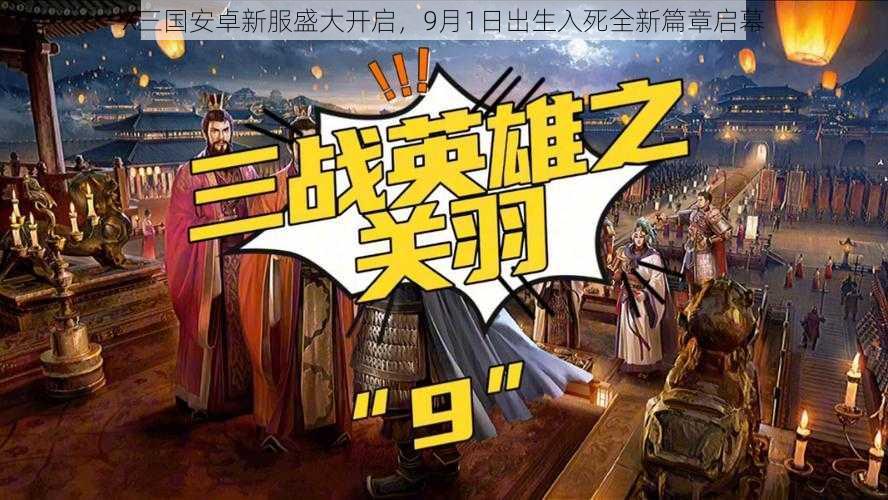 三国安卓新服盛大开启，9月1日出生入死全新篇章启幕

!!!

三战英雄之关羽

"9"